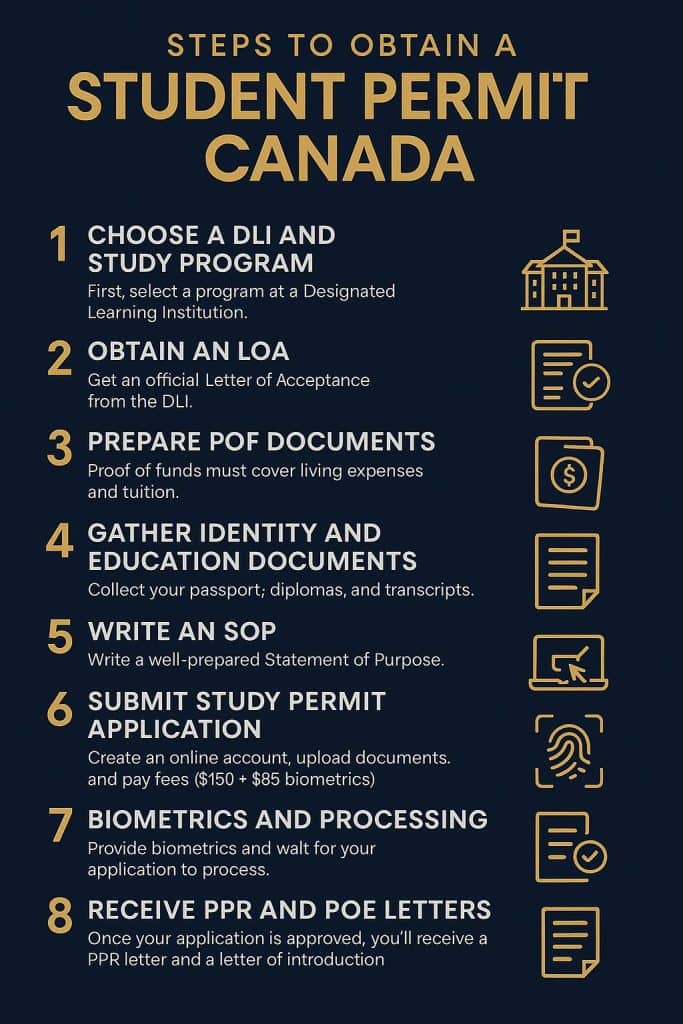 STEPS TO OBTAIN A
STUDENT PERMIT CANADA

1 CHOOSE A DLI AND STUDY PROGRAM
First, select a program at a Designated Learning Institution.

2 OBTAIN AN LOA
Get an official Letter of Acceptance from the DLI.

3 PREPARE POF DOCUMENTS
Proof of funds must cover living expenses and tuition.

4 GATHER IDENTITY AND EDUCATION DOCUMENTS
Collect your passport; diplomas, and transcripts.

5 WRITE AN SOP
Write a well-prepared Statement of Purpose.

6 SUBMIT STUDY PERMIT APPLICATION
Create an online account, upload documents. and pay fees ($150 + $85 biometrics)

7 BIOMETRICS AND PROCESSING
Provide biometrics and walt for your application to process.

8 RECEIVE PPR AND POE LETTERS
Once your application is approved, you'll receive a PPR letter and a letter of introduction